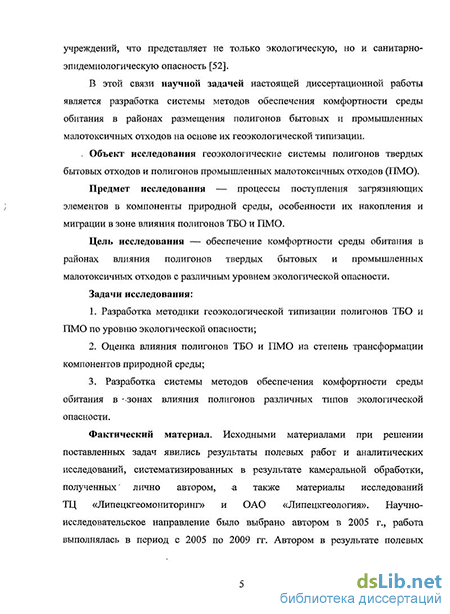 учреждений, что представляет не только экологическую, но и санитарно-эпидемиологическую опасность [52].

В этой связи научной задачей настоящей диссертационной работы является разработка системы методов обеспечения комфортности среды обитания в районах размещения полигонов бытовых и промышленных малотоксичных отходов на основе их геоэкологической типизации.

Объект исследования геоэкологические системы полигонов твердых бытовых отходов и полигонов промышленных малотоксичных отходов (ПМО).

Предмет исследования — процессы поступления загрязняющих элементов в компоненты природной среды, особенности их накопления и миграции в зоне влияния полигонов ТБО и ПМО.

Цель исследования — обеспечение комфортности среды обитания в районах влияния полигонов твердых бытовых и промышленных малотоксичных отходов с различным уровнем экологической опасности.

Задачи исследования:

1. Разработка методики геоэкологической типизации полигонов ТБО и ПМО по уровню экологической опасности;

2. Оценка влияния полигонов ТБО и ПМО на степень трансформации компонентов природной среды;

3. Разработка системы методов обеспечения комфортности среды обитания в зонах влияния полигонов различных типов экологической опасности.

Фактический материал. Исходными материалами при решении поставленных задач явились результаты полевых работ и аналитических исследований, систематизированных в результате камеральной обработки, полученных лично автором, а также материалы исследований ТЦ «Липецкгеомониторинг» и ОАО «Липецкгеология». Научно-исследовательское направление было выбрано автором в 2005 г., работа выполнялась в период с 2005 по 2009 гг. Автором в результате полевых

5

dsLib.net
библиотека диссертаций